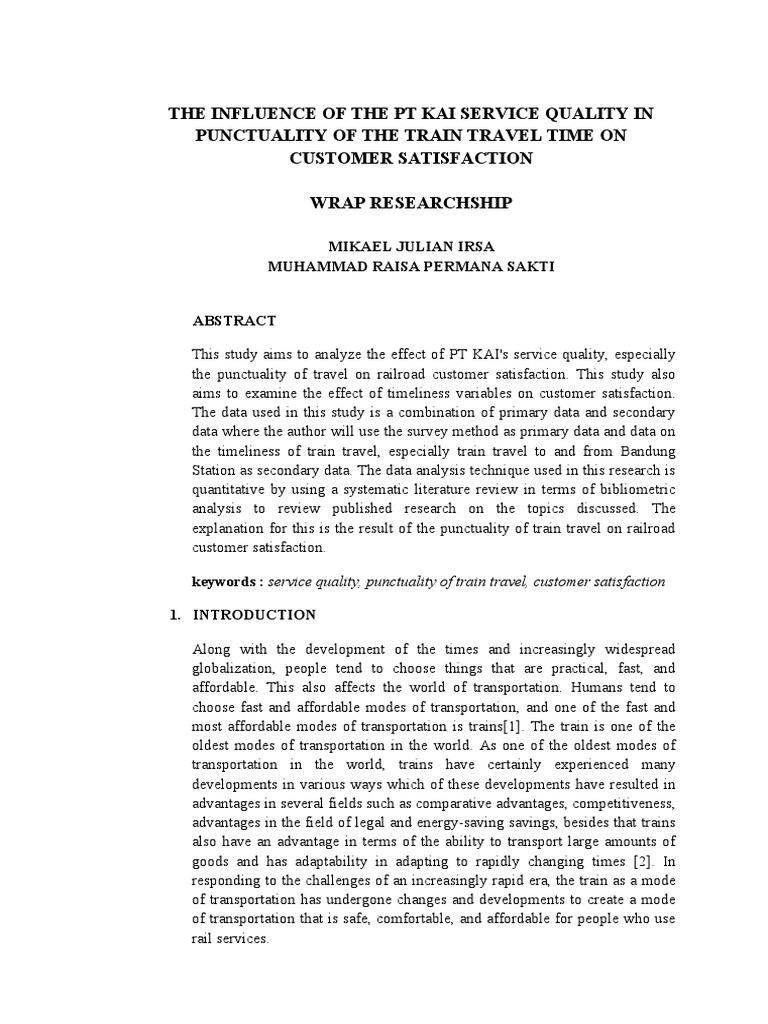 THE INFLUENCE OF THE PT KAI SERVICE QUALITY IN PUNCTUALITY OF THE TRAIN TRAVEL TIME ON CUSTOMER SATISFACTION

WRAP RESEARCHSHIP

MIKAEL JULIAN IRSA
MUHAMMAD RAISA PERMANA SAKTI

ABSTRACT

This study aims to analyze the effect of PT KAI's service quality, especially the punctuality of travel on railroad customer satisfaction. This study also aims to examine the effect of timeliness variables on customer satisfaction. The data used in this study is a combination of primary data and secondary data where the author will use the survey method as primary data and data on the timeliness of train travel, especially train travel to and from Bandung Station as secondary data. The data analysis technique used in this research is quantitative by using a systematic literature review in terms of bibliometric analysis to review published research on the topics discussed. The explanation for this is the result of the punctuality of train travel on railroad customer satisfaction.

keywords : service quality, punctuality of train travel, customer satisfaction

1. INTRODUCTION

Along with the development of the times and increasingly widespread globalization, people tend to choose things that are practical, fast, and affordable. This also affects the world of transportation. Humans tend to choose fast and affordable modes of transportation, and one of the fast and most affordable modes of transportation is trains[1]. The train is one of the oldest modes of transportation in the world. As one of the oldest modes of transportation in the world, trains have certainly experienced many developments in various ways which of these developments have resulted in advantages in several fields such as comparative advantages, competitiveness, advantages in the field of legal and energy-saving savings, besides that trains also have an advantage in terms of the ability to transport large amounts of goods and has adaptability in adapting to rapidly changing times [2]. In responding to the challenges of an increasingly rapid era, the train as a mode of transportation has undergone changes and developments to create a mode of transportation that is safe, comfortable, and affordable for people who use rail services.